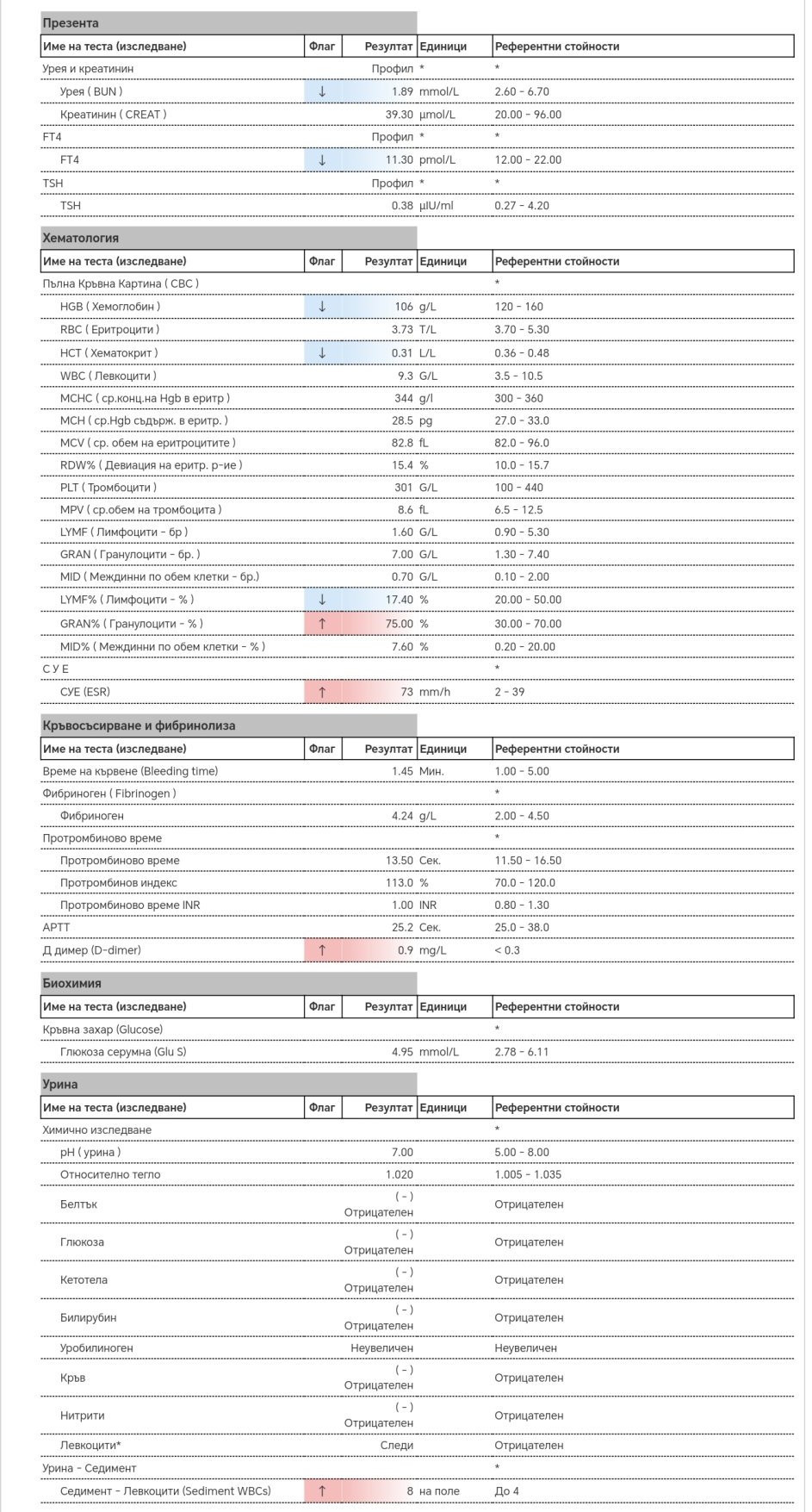 Презента

| Име на теста (изследване) | Флаг | Резултат | Единици | Референтни стойности |
|---|---|---|---|---|
| Урея и креатинин | | Профил | * | * |
| Урея ( BUN ) | ↓ | 1.89 | mmol/L | 2.60 - 6.70 |
| Креатинин ( CREAT ) | | 39.30 | µmol/L | 20.00 - 96.00 |
| FT4 | | Профил | * | * |
| FT4 | ↓ | 11.30 | pmol/L | 12.00 - 22.00 |
| TSH | | Профил | * | * |
| TSH | | 0.38 | µIU/ml | 0.27 - 4.20 |

Хематология

| Име на теста (изследване) | Флаг | Резултат | Единици | Референтни стойности |
|---|---|---|---|---|
| Пълна Кръвна Картина ( CBC ) | | | | * |
| HGB ( Хемоглобин ) | ↓ | 106 | g/L | 120 - 160 |
| RBC ( Еритроцити ) | | 3.73 | T/L | 3.70 - 5.30 |
| HCT ( Хематокрит ) | ↓ | 0.31 | L/L | 0.36 - 0.48 |
| WBC ( Левкоцити ) | | 9.3 | G/L | 3.5 - 10.5 |
| MCHC ( ср.конц.на Hgb в еритр ) | | 344 | g/l | 300 - 360 |
| MCH ( ср.Hgb съдърж. в еритр. ) | | 28.5 | pg | 27.0 - 33.0 |
| MCV ( ср. обем на еритроцитите ) | | 82.8 | fL | 82.0 - 96.0 |
| RDW% ( Девиация на еритр. р-ие ) | | 15.4 | % | 10.0 - 15.7 |
| PLT ( Тромбоцити ) | | 301 | G/L | 100 - 440 |
| MPV ( ср.обем на тромбоцита ) | | 8.6 | fL | 6.5 - 12.5 |
| LYMF ( Лимфоцити - бр ) | | 1.60 | G/L | 0.90 - 5.30 |
| GRAN ( Гранулоцити - бр. ) | | 7.00 | G/L | 1.30 - 7.40 |
| MID ( Междинни по обем клетки - бр.) | | 0.70 | G/L | 0.10 - 2.00 |
| LYMF% ( Лимфоцити - % ) | ↓ | 17.40 | % | 20.00 - 50.00 |
| GRAN% ( Гранулоцити - % ) | ↑ | 75.00 | % | 30.00 - 70.00 |
| MID% ( Междинни по обем клетки - % ) | | 7.60 | % | 0.20 - 20.00 |
| С У Е | | | | * |
| СУЕ (ESR) | ↑ | 73 | mm/h | 2 - 39 |

Кръвосъсирване и фибринолиза

| Име на теста (изследване) | Флаг | Резултат | Единици | Референтни стойности |
|---|---|---|---|---|
| Време на кървене (Bleeding time) | | 1.45 | Мин. | 1.00 - 5.00 |
| Фибриноген ( Fibrinogen ) | | | | * |
| Фибриноген | | 4.24 | g/L | 2.00 - 4.50 |
| Протромбиново време | | | | * |
| Протромбиново време | | 13.50 | Сек. | 11.50 - 16.50 |
| Протромбинов индекс | | 113.0 | % | 70.0 - 120.0 |
| Протромбиново време INR | | 1.00 | INR | 0.80 - 1.30 |
| APTT | | 25.2 | Сек. | 25.0 - 38.0 |
| Д димер (D-dimer) | ↑ | 0.9 | mg/L | < 0.3 |

Биохимия

| Име на теста (изследване) | Флаг | Резултат | Единици | Референтни стойности |
|---|---|---|---|---|
| Кръвна захар (Glucose) | | | | * |
| Глюкоза серумна (Glu S) | | 4.95 | mmol/L | 2.78 - 6.11 |

Урина

| Име на теста (изследване) | Флаг | Резултат | Единици | Референтни стойности |
|---|---|---|---|---|
| Химично изследване | | | | * |
| pH ( урина ) | | 7.00 | | 5.00 - 8.00 |
| Относително тегло | | 1.020 | | 1.005 - 1.035 |
| Белтък | | ( - ) Отрицателен | | Отрицателен |
| Глюкоза | | ( - ) Отрицателен | | Отрицателен |
| Кетотела | | ( - ) Отрицателен | | Отрицателен |
| Билирубин | | ( - ) Отрицателен | | Отрицателен |
| Уробилиноген | | Неувеличен | | Неувеличен |
| Кръв | | ( - ) Отрицателен | | Отрицателен |
| Нитрити | | ( - ) Отрицателен | | Отрицателен |
| Левкоцити* | | Следи | | Отрицателен |
| Урина - Седимент | | | | * |
| Седимент - Левкоцити (Sediment WBCs) | ↑ | 8 | на поле | До 4 |